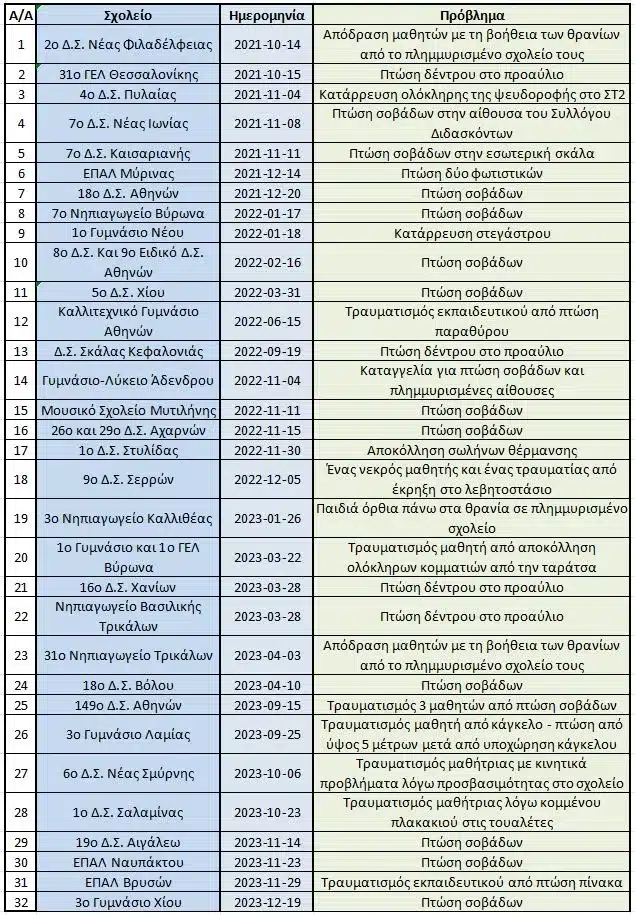 | Α/Α | Σχολείο | Ημερομηνία | Πρόβλημα |
|---|---|---|---|
| 1 | 2ο Δ.Σ. Νέας Φιλαδέλφειας | 2021-10-14 | Απόδραση μαθητών με τη βοήθεια των θρανίων από το πλημμυρισμένο σχολείο τους |
| 2 | 31ο ΓΕΛ Θεσσαλονίκης | 2021-10-15 | Πτώση δέντρου στο προαύλιο |
| 3 | 4ο Δ.Σ. Πυλαίας | 2021-11-04 | Κατάρρευση ολόκληρης της ψευδοροφής στο ΣΤ2 |
| 4 | 7ο Δ.Σ. Νέας Ιωνίας | 2021-11-08 | Πτώση σοβάδων στην αίθουσα του Συλλόγου Διδασκόντων |
| 5 | 7ο Δ.Σ. Καισαριανής | 2021-11-11 | Πτώση σοβάδων στην εσωτερική σκάλα |
| 6 | ΕΠΑΛ Μύρινας | 2021-12-14 | Πτώση δύο φωτιστικών |
| 7 | 18ο Δ.Σ. Αθηνών | 2021-12-20 | Πτώση σοβάδων |
| 8 | 7ο Νηπιαγωγείο Βύρωνα | 2022-01-17 | Πτώση σοβάδων |
| 9 | 1ο Γυμνάσιο Νέου | 2022-01-18 | Κατάρρευση στεγάστρου |
| 10 | 8ο Δ.Σ. Και 9ο Ειδικό Δ.Σ. Αθηνών | 2022-02-16 | Πτώση σοβάδων |
| 11 | 5ο Δ.Σ. Χίου | 2022-03-31 | Πτώση σοβάδων |
| 12 | Καλλιτεχνικό Γυμνάσιο Αθηνών | 2022-06-15 | Τραυματισμός εκπαιδευτικού από πτώση παραθύρου |
| 13 | Δ.Σ. Σκάλας Κεφαλονιάς | 2022-09-19 | Πτώση δέντρου στο προαύλιο |
| 14 | Γυμνάσιο-Λύκειο Άδενδρου | 2022-11-04 | Καταγγελία για πτώση σοβάδων και πλημμυρισμένες αίθουσες |
| 15 | Μουσικό Σχολείο Μυτιλήνης | 2022-11-11 | Πτώση σοβάδων |
| 16 | 26ο και 29ο Δ.Σ. Αχαρνών | 2022-11-15 | Πτώση σοβάδων |
| 17 | 1ο Δ.Σ. Στυλίδας | 2022-11-30 | Αποκόλληση σωλήνων θέρμανσης |
| 18 | 9ο Δ.Σ. Σερρών | 2022-12-05 | Ένας νεκρός μαθητής και ένας τραυματίας από έκρηξη στο λεβητοστάσιο |
| 19 | 3ο Νηπιαγωγείο Καλλιθέας | 2023-01-26 | Παιδιά όρθια πάνω στα θρανία σε πλημμυρισμένο σχολείο |
| 20 | 1ο Γυμνάσιο και 1ο ΓΕΛ Βύρωνα | 2023-03-22 | Τραυματισμός μαθητή από αποκόλληση ολόκληρων κομματιών από την ταράτσα |
| 21 | 16ο Δ.Σ. Χανίων | 2023-03-28 | Πτώση δέντρου στο προαύλιο |
| 22 | Νηπιαγωγείο Βασιλικής Τρικάλων | 2023-03-28 | Πτώση δέντρου στο προαύλιο |
| 23 | 31ο Νηπιαγωγείο Τρικάλων | 2023-04-03 | Απόδραση μαθητών με τη βοήθεια των θρανίων από το πλημμυρισμένο σχολείο τους |
| 24 | 18ο Δ.Σ. Βόλου | 2023-04-10 | Πτώση σοβάδων |
| 25 | 149ο Δ.Σ. Αθηνών | 2023-09-15 | Τραυματισμός 3 μαθητών από πτώση σοβάδων |
| 26 | 3ο Γυμνάσιο Λαμίας | 2023-09-25 | Τραυματισμός μαθητή από κάγκελο - πτώση από ύψος 5 μέτρων μετά από υποχώρηση κάγκελου |
| 27 | 6ο Δ.Σ. Νέας Σμύρνης | 2023-10-06 | Τραυματισμός μαθήτριας με κινητικά προβλήματα λόγω προσβασιμότητας στο σχολείο |
| 28 | 1ο Δ.Σ. Σαλαμίνας | 2023-10-23 | Τραυματισμός μαθήτριας λόγω κομμένου πλακακιού στις τουαλέτες |
| 29 | 19ο Δ.Σ. Αιγάλεω | 2023-11-14 | Πτώση σοβάδων |
| 30 | ΕΠΑΛ Ναυπάκτου | 2023-11-23 | Πτώση σοβάδων |
| 31 | ΕΠΑΛ Βρυσών | 2023-11-29 | Τραυματισμός εκπαιδευτικού από πτώση πίνακα |
| 32 | 3ο Γυμνάσιο Χίου | 2023-12-19 | Πτώση σοβάδων |